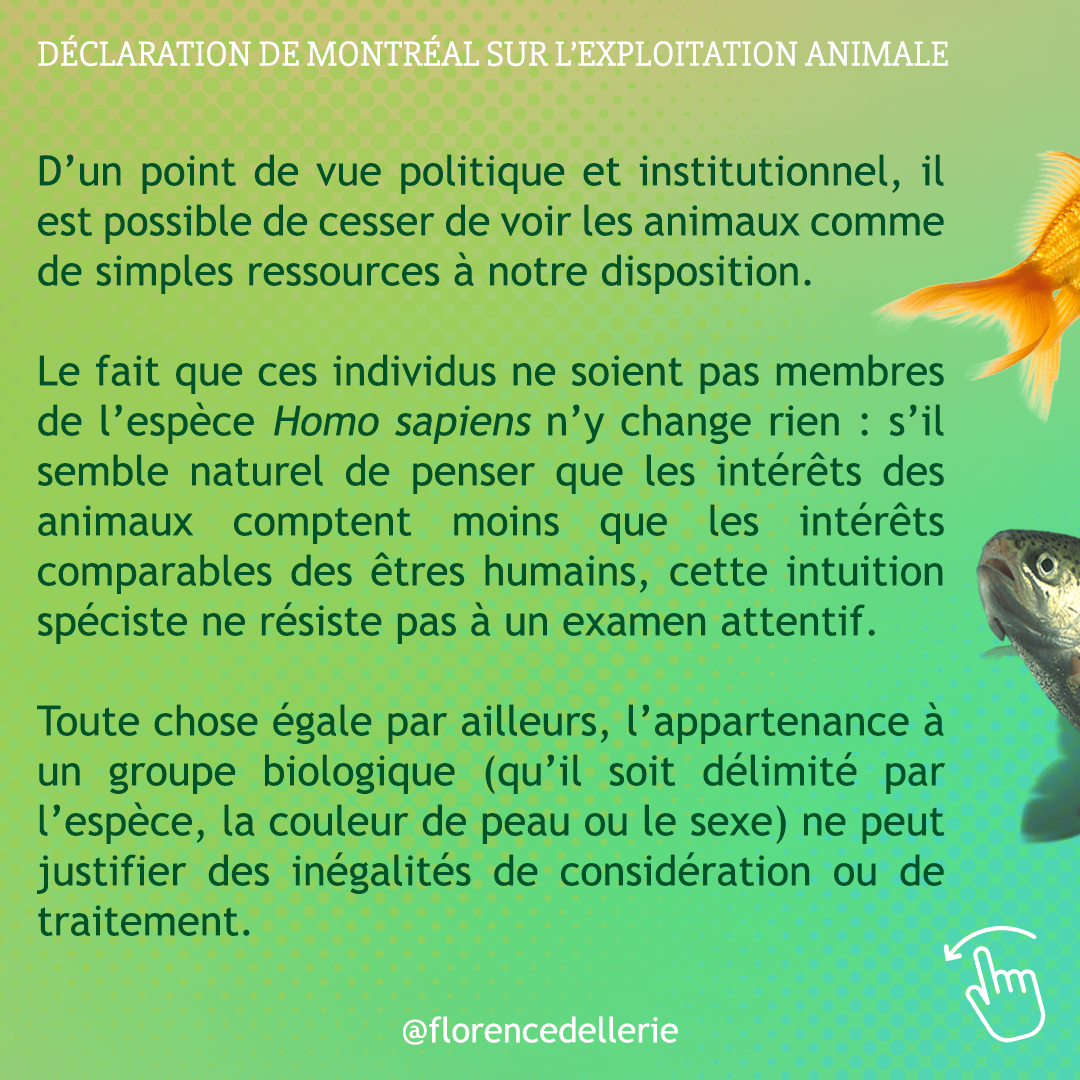 DÉCLARATION DE MONTRÉAL SUR L'EXPLOITATION ANIMALE

D'un point de vue politique et institutionnel, il est possible de cesser de voir les animaux comme de simples ressources à notre disposition.

Le fait que ces individus ne soient pas membres de l'espèce Homo sapiens n'y change rien : s'il semble naturel de penser que les intérêts des animaux comptent moins que les intérêts comparables des êtres humains, cette intuition spéciste ne résiste pas à un examen attentif.

Toute chose égale par ailleurs, l'appartenance à un groupe biologique (qu'il soit délimité par l'espèce, la couleur de peau ou le sexe) ne peut justifier des inégalités de considération ou de traitement.

@florencedellerie